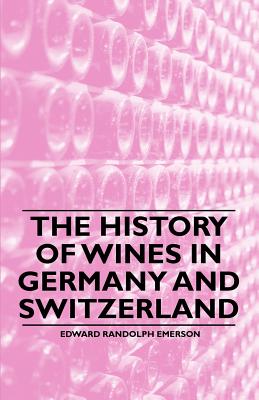 THE HISTORY OF WINES IN GERMANY AND SWITZERLAND

EDWARD RANDOLPH EMERSON